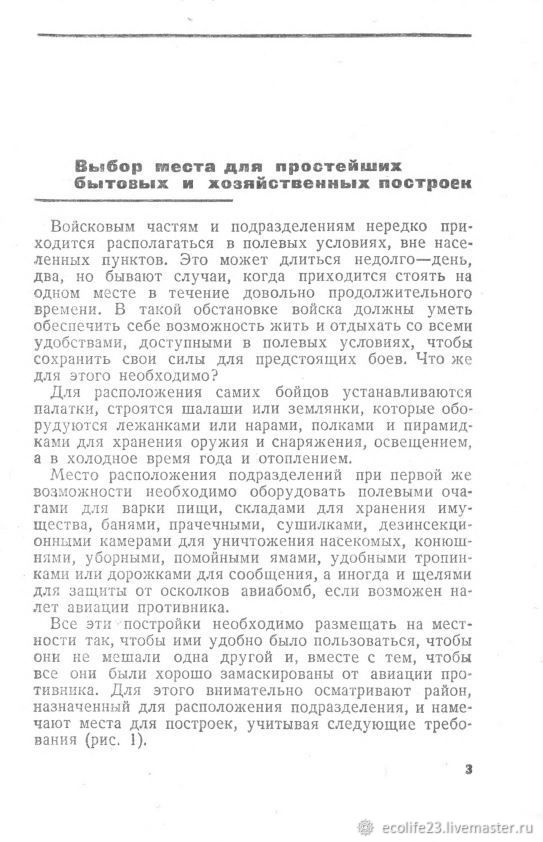 Выбор места для простейших бытовых и хозяйственных построек

Войсковым частям и подразделениям нередко приходится располагаться в полевых условиях, вне населенных пунктов. Это может длиться недолго—день, два, но бывают случаи, когда приходится стоять на одном месте в течение довольно продолжительного времени. В такой обстановке войска должны уметь обеспечить себе возможность жить и отдыхать со всеми удобствами, доступными в полевых условиях, чтобы сохранить свои силы для предстоящих боев. Что же для этого необходимо?

Для расположения самих бойцов устанавливаются палатки, строятся шалаши или землянки, которые оборудуются лежанками или нарами, полками и пирамидками для хранения оружия и снаряжения, освещением, а в холодное время года и отоплением.

Место расположения подразделений при первой же возможности необходимо оборудовать полевыми очагами для варки пищи, складами для хранения имущества, банями, прачечными, сушилками, дезинсекционными камерами для уничтожения насекомых, конюшнями, уборными, помойными ямами, удобными тропинками или дорожками для сообщения, а иногда и щелями для защиты от осколков авиабомб, если возможен налет авиации противника.

Все эти постройки необходимо размещать на местности так, чтобы ими удобно было пользоваться, чтобы они не мешали одна другой и, вместе с тем, чтобы все они были хорошо замаскированы от авиации противника. Для этого внимательно осматривают район, назначенный для расположения подразделения, и намечают места для построек, учитывая следующие требования (рис. 1).

3

ecolife23.livemaster.ru